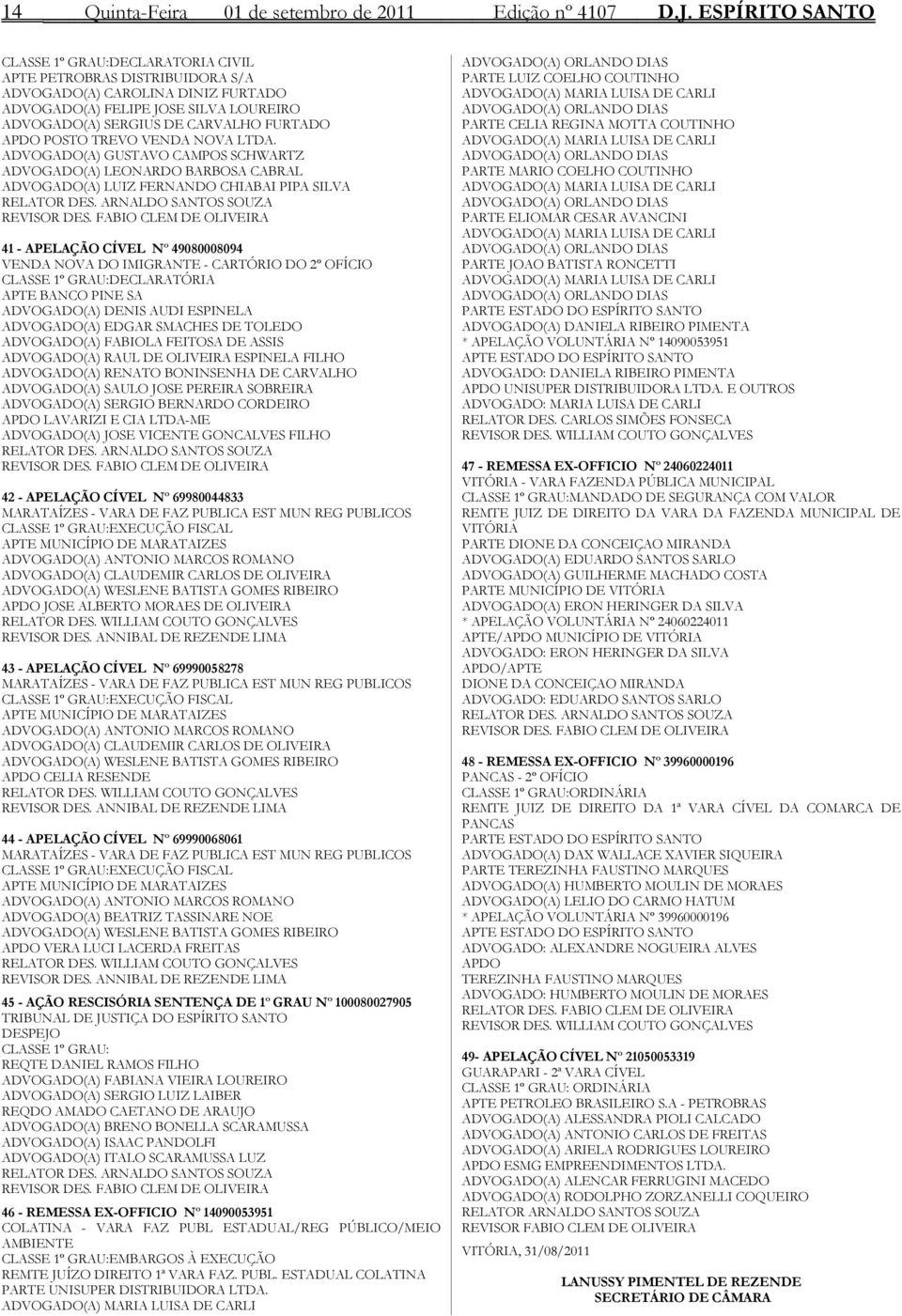 14 Quinta-Feira 01 de setembro de 2011 Edição nº 4107 D.J. ESPÍRITO SANTO

CLASSE 1º GRAU:DECLARATORIA CIVIL
APTE PETROBRAS DISTRIBUIDORA S/A
ADVOGADO(A) CAROLINA DINIZ FURTADO
ADVOGADO(A) FELIPE JOSE SILVA LOUREIRO
ADVOGADO(A) SERGIUS DE CARVALHO FURTADO
APDO POSTO TREVO VENDA NOVA LTDA.
ADVOGADO(A) GUSTAVO CAMPOS SCHWARTZ
ADVOGADO(A) LEONARDO BARBOSA CABRAL
ADVOGADO(A) LUIZ FERNANDO CHIABAI PIPA SILVA
RELATOR DES. ARNALDO SANTOS SOUZA
REVISOR DES. FABIO CLEM DE OLIVEIRA

41 - APELAÇÃO CÍVEL Nº 49080008094
VENDA NOVA DO IMIGRANTE - CARTÓRIO DO 2º OFÍCIO
CLASSE 1º GRAU:DECLARATÓRIA
APTE BANCO PINE SA
ADVOGADO(A) DENIS AUDI ESPINELA
ADVOGADO(A) EDGAR SMACHES DE TOLEDO
ADVOGADO(A) FABIOLA FEITOSA DE ASSIS
ADVOGADO(A) RAUL DE OLIVEIRA ESPINELA FILHO
ADVOGADO(A) RENATO BONINSENHA DE CARVALHO
ADVOGADO(A) SAULO JOSE PEREIRA SOBREIRA
ADVOGADO(A) SERGIO BERNARDO CORDEIRO
APDO LAVARIZI E CIA LTDA-ME
ADVOGADO(A) JOSE VICENTE GONCALVES FILHO
RELATOR DES. ARNALDO SANTOS SOUZA
REVISOR DES. FABIO CLEM DE OLIVEIRA

42 - APELAÇÃO CÍVEL Nº 69980044833
MARATAÍZES - VARA DE FAZ PUBLICA EST MUN REG PUBLICOS
CLASSE 1º GRAU:EXECUÇÃO FISCAL
APTE MUNICÍPIO DE MARATAIZES
ADVOGADO(A) ANTONIO MARCOS ROMANO
ADVOGADO(A) CLAUDEMIR CARLOS DE OLIVEIRA
ADVOGADO(A) WESLENE BATISTA GOMES RIBEIRO
APDO JOSE ALBERTO MORAES DE OLIVEIRA
RELATOR DES. WILLIAM COUTO GONÇALVES
REVISOR DES. ANNIBAL DE REZENDE LIMA

43 - APELAÇÃO CÍVEL Nº 69990058278
MARATAÍZES - VARA DE FAZ PUBLICA EST MUN REG PUBLICOS
CLASSE 1º GRAU:EXECUÇÃO FISCAL
APTE MUNICÍPIO DE MARATAIZES
ADVOGADO(A) ANTONIO MARCOS ROMANO
ADVOGADO(A) CLAUDEMIR CARLOS DE OLIVEIRA
ADVOGADO(A) WESLENE BATISTA GOMES RIBEIRO
APDO CELIA RESENDE
RELATOR DES. WILLIAM COUTO GONÇALVES
REVISOR DES. ANNIBAL DE REZENDE LIMA

44 - APELAÇÃO CÍVEL Nº 69990068061
MARATAÍZES - VARA DE FAZ PUBLICA EST MUN REG PUBLICOS
CLASSE 1º GRAU:EXECUÇÃO FISCAL
APTE MUNICÍPIO DE MARATAIZES
ADVOGADO(A) ANTONIO MARCOS ROMANO
ADVOGADO(A) BEATRIZ TASSINARE NOE
ADVOGADO(A) WESLENE BATISTA GOMES RIBEIRO
APDO VERA LUCI LACERDA FREITAS
RELATOR DES. WILLIAM COUTO GONÇALVES
REVISOR DES. ANNIBAL DE REZENDE LIMA

45 - AÇÃO RESCISÓRIA SENTENÇA DE 1º GRAU Nº 100080027905
TRIBUNAL DE JUSTIÇA DO ESPÍRITO SANTO
DESPEJO
CLASSE 1º GRAU:
REQTE DANIEL RAMOS FILHO
ADVOGADO(A) FABIANA VIEIRA LOUREIRO
ADVOGADO(A) SERGIO LUIZ LAIBER
REQDO AMADO CAETANO DE ARAUJO
ADVOGADO(A) BRENO BONELLA SCARAMUSSA
ADVOGADO(A) ISAAC PANDOLFI
ADVOGADO(A) ITALO SCARAMUSSA LUZ
RELATOR DES. ARNALDO SANTOS SOUZA
REVISOR DES. FABIO CLEM DE OLIVEIRA

46 - REMESSA EX-OFFICIO Nº 14090053951
COLATINA - VARA FAZ PUBL ESTADUAL/REG PÚBLICO/MEIO AMBIENTE
CLASSE 1º GRAU:EMBARGOS À EXECUÇÃO
REMTE JUÍZO DIREITO 1ª VARA FAZ. PUBL. ESTADUAL COLATINA
PARTE UNISUPER DISTRIBUIDORA LTDA.
ADVOGADO(A) MARIA LUISA DE CARLI

ADVOGADO(A) ORLANDO DIAS
PARTE LUIZ COELHO COUTINHO
ADVOGADO(A) MARIA LUISA DE CARLI
ADVOGADO(A) ORLANDO DIAS
PARTE CELIA REGINA MOTTA COUTINHO
ADVOGADO(A) MARIA LUISA DE CARLI
ADVOGADO(A) ORLANDO DIAS
PARTE MARIO COELHO COUTINHO
ADVOGADO(A) MARIA LUISA DE CARLI
ADVOGADO(A) ORLANDO DIAS
PARTE ELIOMAR CESAR AVANCINI
ADVOGADO(A) MARIA LUISA DE CARLI
ADVOGADO(A) ORLANDO DIAS
PARTE JOAO BATISTA RONCETTI
ADVOGADO(A) MARIA LUISA DE CARLI
ADVOGADO(A) ORLANDO DIAS
PARTE ESTADO DO ESPÍRITO SANTO
ADVOGADO(A) DANIELA RIBEIRO PIMENTA
* APELAÇÃO VOLUNTÁRIA Nº 14090053951
APTE ESTADO DO ESPÍRITO SANTO
ADVOGADO: DANIELA RIBEIRO PIMENTA
APDO UNISUPER DISTRIBUIDORA LTDA. E OUTROS
ADVOGADO: MARIA LUISA DE CARLI
RELATOR DES. CARLOS SIMÕES FONSECA
REVISOR DES. WILLIAM COUTO GONÇALVES

47 - REMESSA EX-OFFICIO Nº 24060224011
VITÓRIA - VARA FAZENDA PÚBLICA MUNICIPAL
CLASSE 1º GRAU:MANDADO DE SEGURANÇA COM VALOR
REMTE JUIZ DE DIREITO DA VARA DA FAZENDA MUNICIPAL DE VITÓRIA
PARTE DIONE DA CONCEIÇAO MIRANDA
ADVOGADO(A) EDUARDO SANTOS SARLO
ADVOGADO(A) GUILHERME MACHADO COSTA
PARTE MUNICÍPIO DE VITÓRIA
ADVOGADO(A) ERON HERINGER DA SILVA
* APELAÇÃO VOLUNTÁRIA Nº 24060224011
APTE/APDO MUNICÍPIO DE VITÓRIA
ADVOGADO: ERON HERINGER DA SILVA
APDO/APTE
DIONE DA CONCEIÇAO MIRANDA
ADVOGADO: EDUARDO SANTOS SARLO
RELATOR DES. ARNALDO SANTOS SOUZA
REVISOR DES. FABIO CLEM DE OLIVEIRA

48 - REMESSA EX-OFFICIO Nº 39960000196
PANCAS - 2º OFÍCIO
CLASSE 1º GRAU:ORDINÁRIA
REMTE JUIZ DE DIREITO DA 1ª VARA CÍVEL DA COMARCA DE PANCAS
PARTE ESTADO DO ESPÍRITO SANTO
ADVOGADO(A) DAX WALLACE XAVIER SIQUEIRA
PARTE TEREZINHA FAUSTINO MARQUES
ADVOGADO(A) HUMBERTO MOULIN DE MORAES
ADVOGADO(A) LELIO DO CARMO HATUM
* APELAÇÃO VOLUNTÁRIA Nº 39960000196
APTE ESTADO DO ESPÍRITO SANTO
ADVOGADO: ALEXANDRE NOGUEIRA ALVES
APDO
TEREZINHA FAUSTINO MARQUES
ADVOGADO: HUMBERTO MOULIN DE MORAES
RELATOR DES. FABIO CLEM DE OLIVEIRA
REVISOR DES. WILLIAM COUTO GONÇALVES

49- APELAÇÃO CÍVEL Nº 21050053319
GUARAPARI - 2ª VARA CÍVEL
CLASSE 1º GRAU: ORDINÁRIA
APTE PETROLEO BRASILEIRO S.A - PETROBRAS
ADVOGADO(A) ALESSANDRA PIOLI CALCADO
ADVOGADO(A) ANTONIO CARLOS DE FREITAS
ADVOGADO(A) ARIELA RODRIGUES LOUREIRO
APDO ESMG EMPREENDIMENTOS LTDA.
ADVOGADO(A) ALENCAR FERRUGINI MACEDO
ADVOGADO(A) RODOLPHO ZORZANELLI COQUEIRO
RELATOR ARNALDO SANTOS SOUZA
REVISOR FABIO CLEM DE OLIVEIRA

VITÓRIA, 31/08/2011

LANUSSY PIMENTEL DE REZENDE
SECRETÁRIO DE CÂMARA